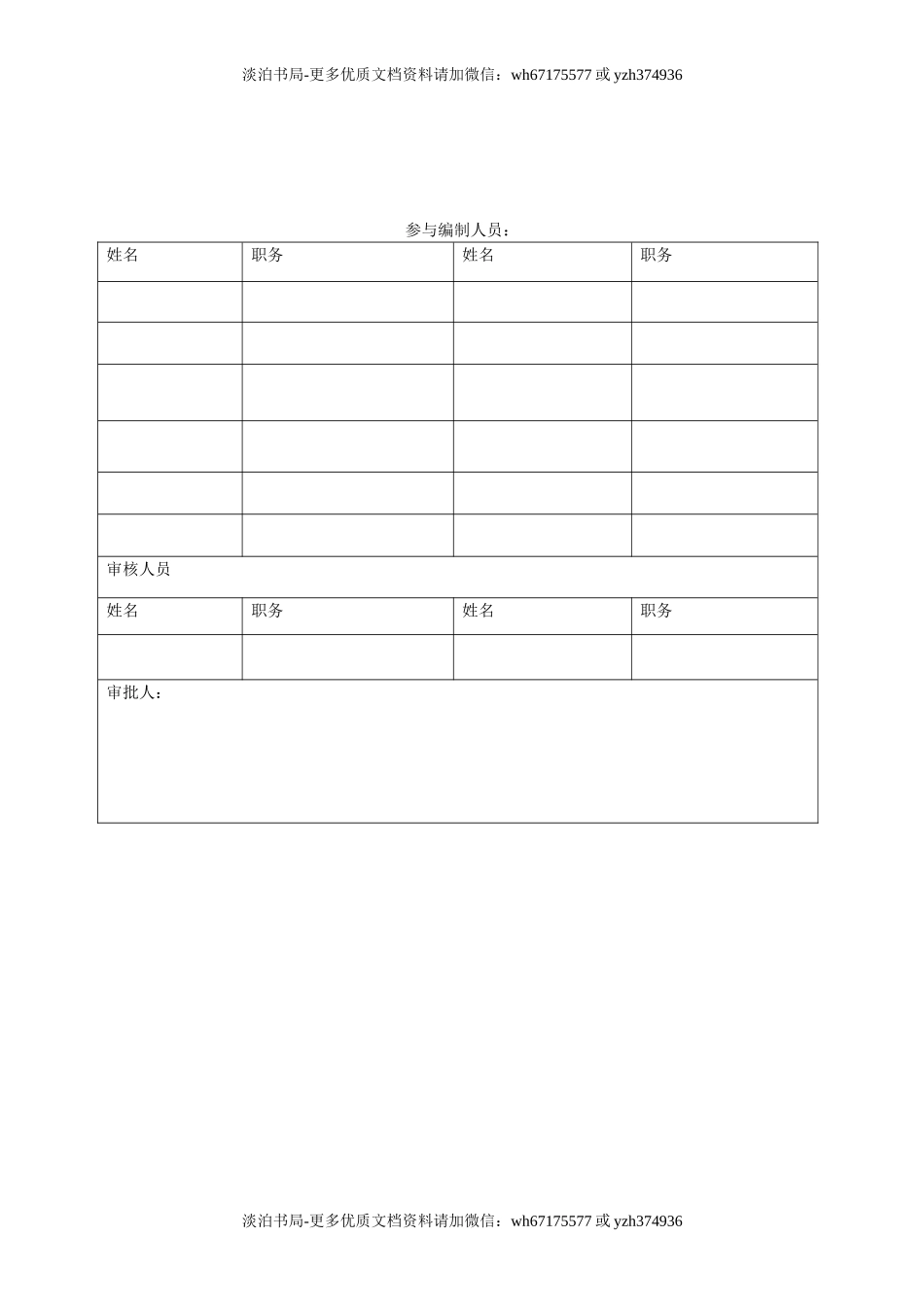 淡泊书局-更多优质文档资料请加微信：wh67175577 或 yzh374936

参与编制人员：

| 姓名 | 职务 | 姓名 | 职务 |
|---|---|---|---|
| | | | |
| | | | |
| | | | |
| | | | |
| | | | |
| | | | |
| 审核人员 | | | |
| 姓名 | 职务 | 姓名 | 职务 |
| | | | |
| 审批人： | | | |

淡泊书局-更多优质文档资料请加微信：wh67175577 或 yzh374936